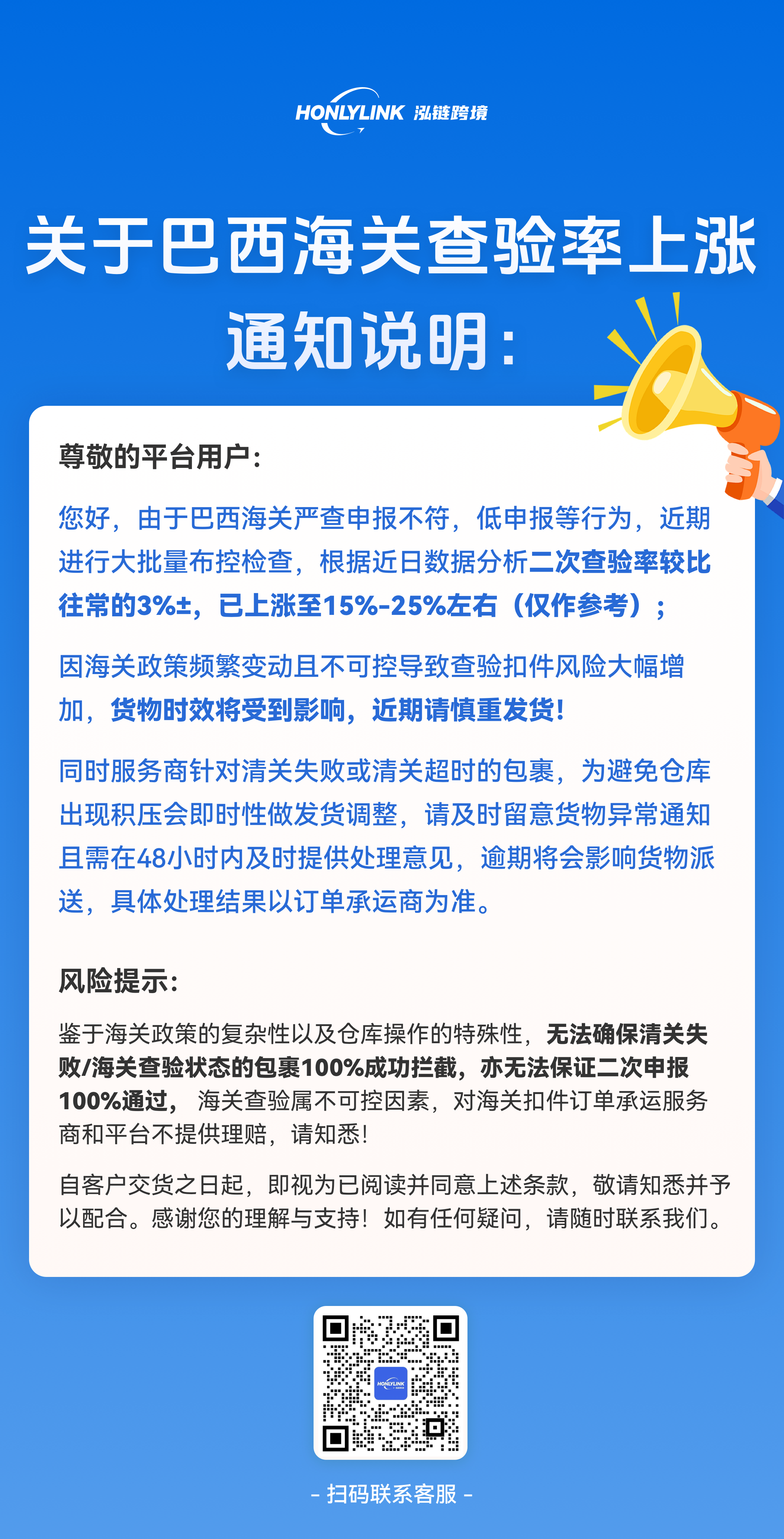 HONLYLINK 泓链跨境

关于巴西海关查验率上涨通知说明：

尊敬的平台用户：

您好，由于巴西海关严查申报不符，低申报等行为，近期进行大批量布控检查，根据近日数据分析二次查验率较比往常的3%±，已上涨至15%-25%左右（仅作参考）；

因海关政策频繁变动且不可控导致查验扣件风险大幅增加，货物时效将受到影响，近期请慎重发货！

同时服务商针对清关失败或清关超时的包裹，为避免仓库出现积压会即时性做发货调整，请及时留意货物异常通知且需在48小时内及时提供处理意见，逾期将会影响货物派送，具体处理结果以订单承运商为准。

风险提示：

鉴于海关政策的复杂性以及仓库操作的特殊性，无法确保清关失败/海关查验状态的包裹100%成功拦截，亦无法保证二次申报100%通过，海关查验属不可控因素，对海关扣件订单承运服务商和平台不提供理赔，请知悉！

自客户交货之日起，即视为已阅读并同意上述条款，敬请知悉并予以配合。感谢您的理解与支持！如有任何疑问，请随时联系我们。

HONLYLINK

- 扫码联系客服 -